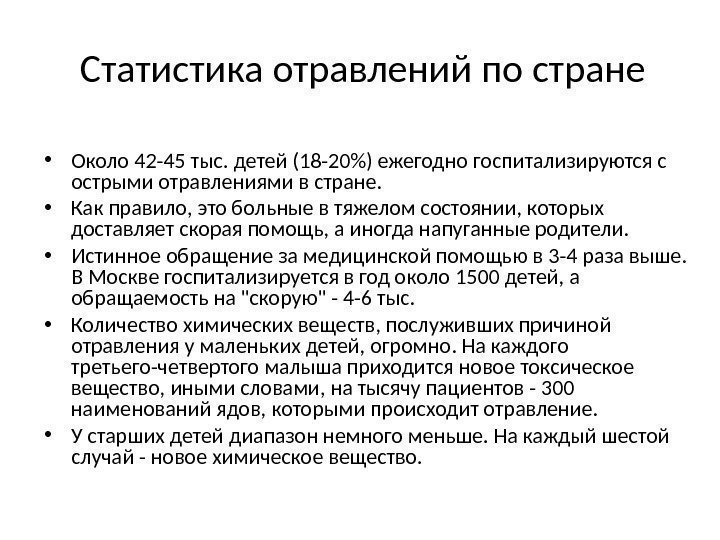 Статистика отравлений по стране

• Около 42-45 тыс. детей (18-20%) ежегодно госпитализируются с острыми отравлениями в стране.
• Как правило, это больные в тяжелом состоянии, которых доставляет скорая помощь, а иногда напуганные родители.
• Истинное обращение за медицинской помощью в 3-4 раза выше. В Москве госпитализируется в год около 1500 детей, а обращаемость на "скорую" - 4-6 тыс.
• Количество химических веществ, послуживших причиной отравления у маленьких детей, огромно. На каждого третьего-четвертого малыша приходится новое токсическое вещество, иными словами, на тысячу пациентов - 300 наименований ядов, которыми происходит отравление.
• У старших детей диапазон немного меньше. На каждый шестой случай - новое химическое вещество.